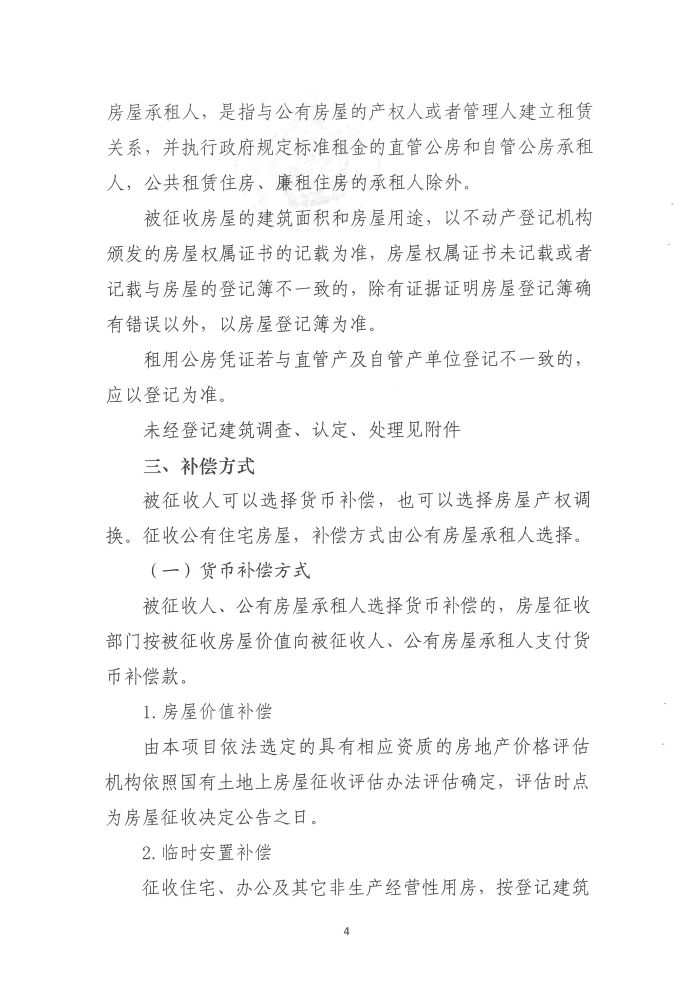 房屋承租人，是指与公有房屋的产权人或者管理人建立租赁关系，并执行政府规定标准租金的直管公房和自管公房承租人，公共租赁住房、廉租住房的承租人除外。

被征收房屋的建筑面积和房屋用途，以不动产登记机构颁发的房屋权属证书的记载为准，房屋权属证书未记载或者记载与房屋的登记簿不一致的，除有证据证明房屋登记簿确有错误以外，以房屋登记簿为准。

租用公房凭证若与直管产及自管产单位登记不一致的，应以登记为准。

未经登记建筑调查、认定、处理见附件

三、补偿方式

被征收人可以选择货币补偿，也可以选择房屋产权调换。征收公有住宅房屋，补偿方式由公有房屋承租人选择。

（一）货币补偿方式

被征收人、公有房屋承租人选择货币补偿的，房屋征收部门按被征收房屋价值向被征收人、公有房屋承租人支付货币补偿款。

1.房屋价值补偿

由本项目依法选定的具有相应资质的房地产价格评估机构依照国有土地上房屋征收评估办法评估确定，评估时点为房屋征收决定公告之日。

2.临时安置补偿

征收住宅、办公及其它非生产经营性用房，按登记建筑

4